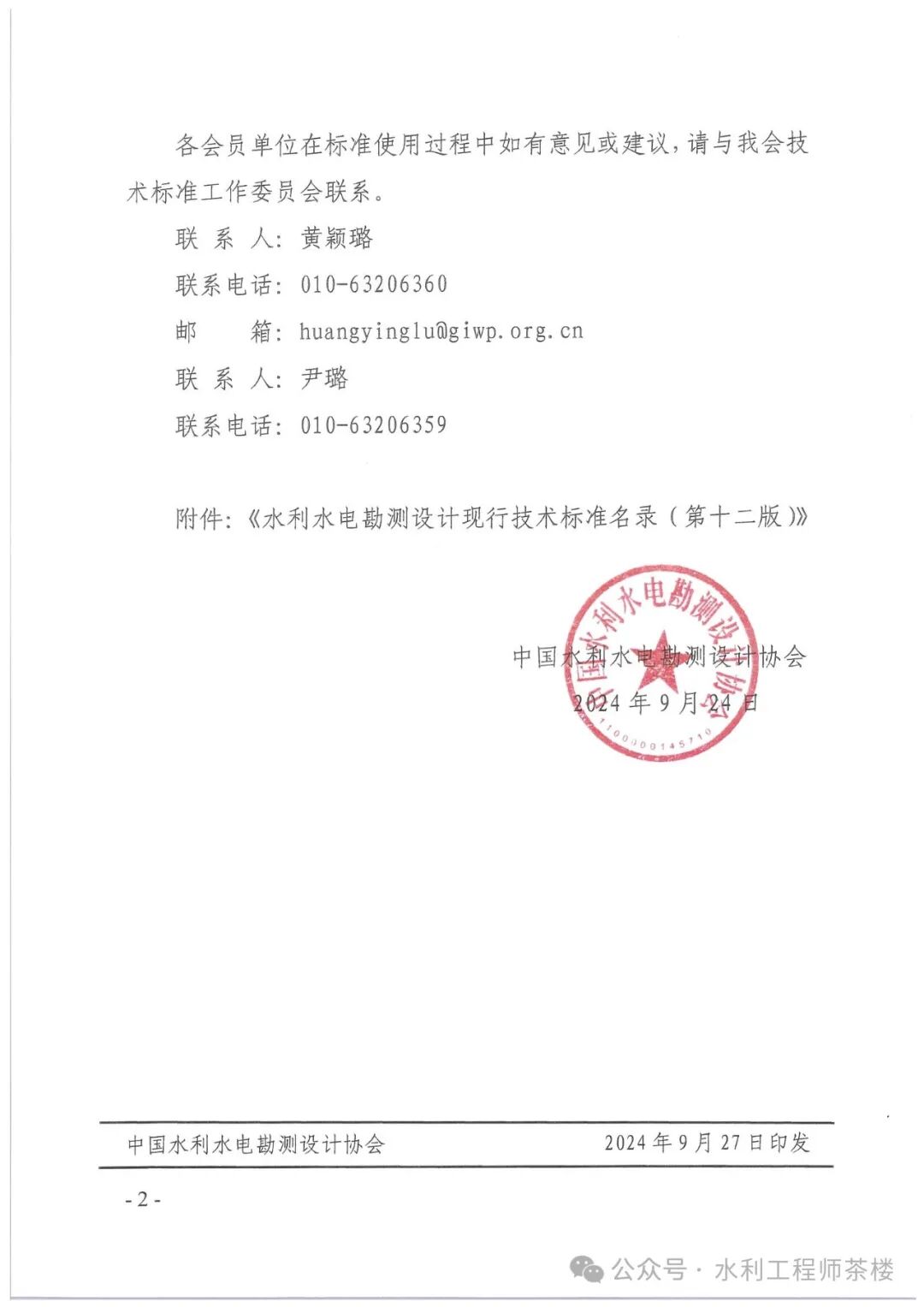 各会员单位在标准使用过程中如有意见或建议，请与我会技术标准工作委员会联系。

联 系 人：黄颖璐

联系电话：010-63206360

邮 箱：huangyinglu@giwp.org.cn

联 系 人：尹璐

联系电话：010-63206359

附件：《水利水电勘测设计现行技术标准名录（第十二版）》

中国水利水电勘测设计协会

1100000145710

中国水利水电勘测设计协会

2024 年 9 月 24 日

中国水利水电勘测设计协会 2024 年 9 月 27 日印发

- 2 -

公众号 · 水利工程师茶楼